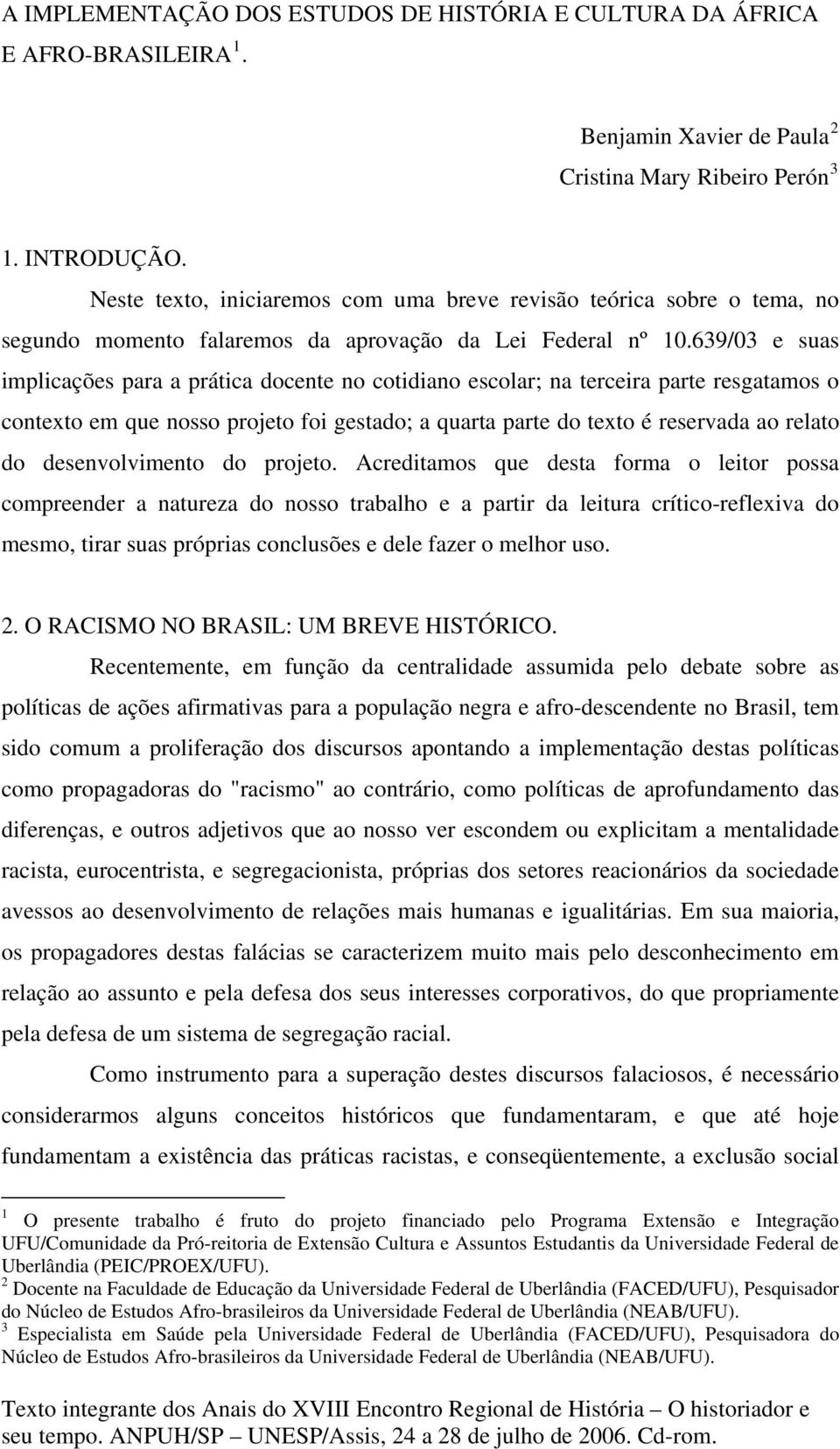 A IMPLEMENTAÇÃO DOS ESTUDOS DE HISTÓRIA E CULTURA DA ÁFRICA E AFRO-BRASILEIRA $^1$.

Benjamin Xavier de Paula $^2$
Cristina Mary Ribeiro Perón $^3$

1. INTRODUÇÃO.

Neste texto, iniciaremos com uma breve revisão teórica sobre o tema, no segundo momento falaremos da aprovação da Lei Federal nº 10.639/03 e suas implicações para a prática docente no cotidiano escolar; na terceira parte resgatamos o contexto em que nosso projeto foi gestado; a quarta parte do texto é reservada ao relato do desenvolvimento do projeto. Acreditamos que desta forma o leitor possa compreender a natureza do nosso trabalho e a partir da leitura crítico-reflexiva do mesmo, tirar suas próprias conclusões e dele fazer o melhor uso.

2. O RACISMO NO BRASIL: UM BREVE HISTÓRICO.

Recentemente, em função da centralidade assumida pelo debate sobre as políticas de ações afirmativas para a população negra e afro-descendente no Brasil, tem sido comum a proliferação dos discursos apontando a implementação destas políticas como propagadoras do "racismo" ao contrário, como políticas de aprofundamento das diferenças, e outros adjetivos que ao nosso ver escondem ou explicitam a mentalidade racista, eurocentrista, e segregacionista, próprias dos setores reacionários da sociedade avessos ao desenvolvimento de relações mais humanas e igualitárias. Em sua maioria, os propagadores destas falácias se caracterizem muito mais pelo desconhecimento em relação ao assunto e pela defesa dos seus interesses corporativos, do que propriamente pela defesa de um sistema de segregação racial.

Como instrumento para a superação destes discursos falaciosos, é necessário considerarmos alguns conceitos históricos que fundamentaram, e que até hoje fundamentam a existência das práticas racistas, e conseqüentemente, a exclusão social

$^1$ O presente trabalho é fruto do projeto financiado pelo Programa Extensão e Integração UFU/Comunidade da Pró-reitoria de Extensão Cultura e Assuntos Estudantis da Universidade Federal de Uberlândia (PEIC/PROEX/UFU).
$^2$ Docente na Faculdade de Educação da Universidade Federal de Uberlândia (FACED/UFU), Pesquisador do Núcleo de Estudos Afro-brasileiros da Universidade Federal de Uberlândia (NEAB/UFU).
$^3$ Especialista em Saúde pela Universidade Federal de Uberlândia (FACED/UFU), Pesquisadora do Núcleo de Estudos Afro-brasileiros da Universidade Federal de Uberlândia (NEAB/UFU).

Texto integrante dos Anais do XVIII Encontro Regional de História – O historiador e seu tempo. ANPUH/SP – UNESP/Assis, 24 a 28 de julho de 2006. Cd-rom.